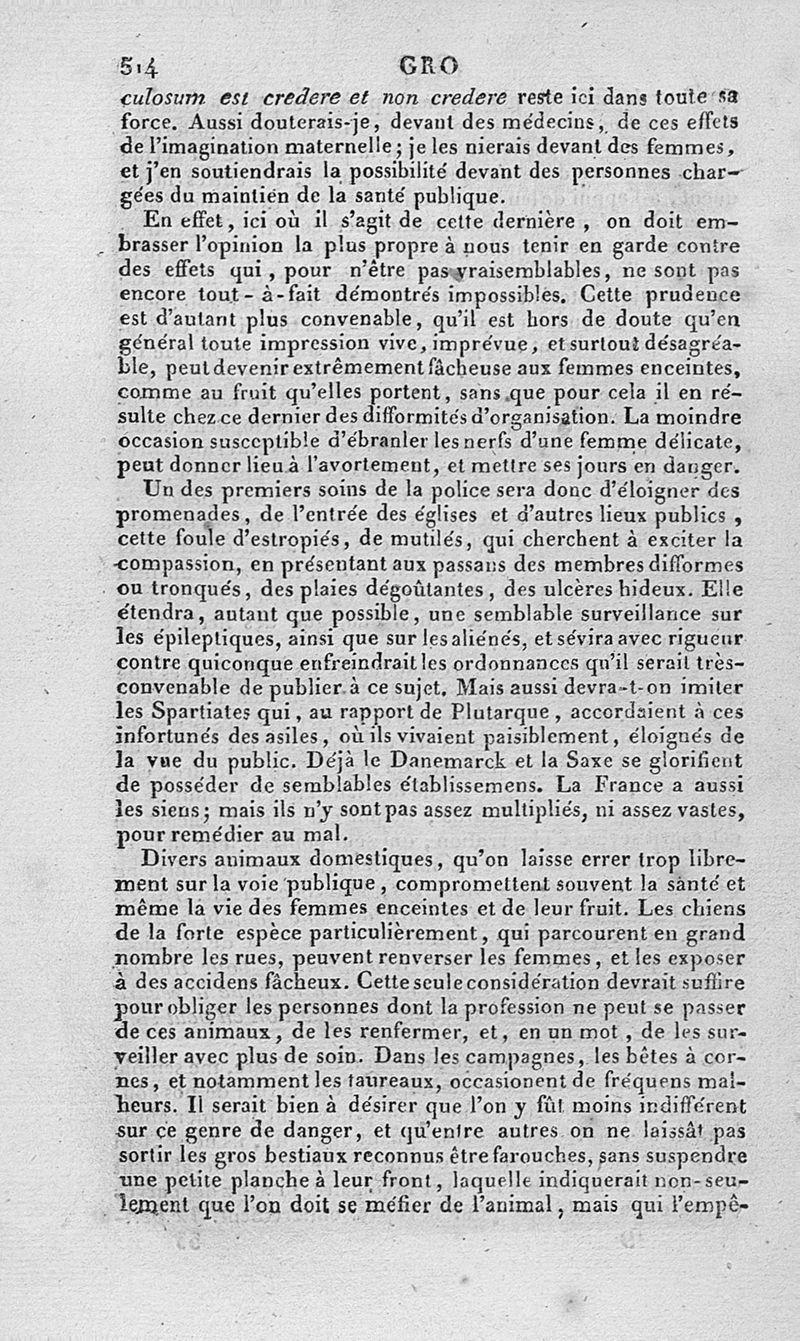 514 GRO

culosum est credere et non credere reste ici dans toute sa force. Aussi douterais-je, devant des médecins, de ces effets de l'imagination maternelle; je les nierais devant des femmes, et j'en soutiendrais la possibilité devant des personnes chargées du maintien de la santé publique.

En effet, ici où il s'agit de cette dernière, on doit embrasser l'opinion la plus propre à nous tenir en garde contre des effets qui, pour n'être pas vraisemblables, ne sont pas encore tout-à-fait démontrés impossibles. Cette prudence est d'autant plus convenable, qu'il est hors de doute qu'en général toute impression vive, imprévue, et surtout désagréable, peut devenir extrêmement fâcheuse aux femmes enceintes, comme au fruit qu'elles portent, sans que pour cela il en résulte chez ce dernier des difformités d'organisation. La moindre occasion susceptible d'ébranler les nerfs d'une femme délicate, peut donner lieu à l'avortement, et mettre ses jours en danger.

Un des premiers soins de la police sera donc d'éloigner des promenades, de l'entrée des églises et d'autres lieux publics, cette foule d'estropiés, de mutilés, qui cherchent à exciter la compassion, en présentant aux passans des membres difformes ou tronqués, des plaies dégoûtantes, des ulcères hideux. Elle étendra, autant que possible, une semblable surveillance sur les épileptiques, ainsi que sur les aliénés, et sévira avec rigueur contre quiconque enfreindrait les ordonnances qu'il serait très-convenable de publier à ce sujet. Mais aussi devra-t-on imiter les Spartiates qui, au rapport de Plutarque, accordaient à ces infortunés des asiles, où ils vivaient paisiblement, éloignés de la vue du public. Déjà le Danemarck et la Saxe se glorifient de posséder de semblables établissemens. La France a aussi les siens; mais ils n'y sont pas assez multipliés, ni assez vastes, pour remédier au mal.

Divers animaux domestiques, qu'on laisse errer trop librement sur la voie publique, compromettent souvent la santé et même la vie des femmes enceintes et de leur fruit. Les chiens de la forte espèce particulièrement, qui parcourent en grand nombre les rues, peuvent renverser les femmes, et les exposer à des accidens fâcheux. Cette seule considération devrait suffire pour obliger les personnes dont la profession ne peut se passer de ces animaux, de les renfermer, et, en un mot, de les surveiller avec plus de soin. Dans les campagnes, les bêtes à cornes, et notamment les taureaux, occasionent de fréquens malheurs. Il serait bien à désirer que l'on y fût moins indifférent sur ce genre de danger, et qu'entre autres on ne laissât pas sortir les gros bestiaux reconnus être farouches, sans suspendre une petite planche à leur front, laquelle indiquerait non-seulement que l'on doit se méfier de l'animal, mais qui l'empê-